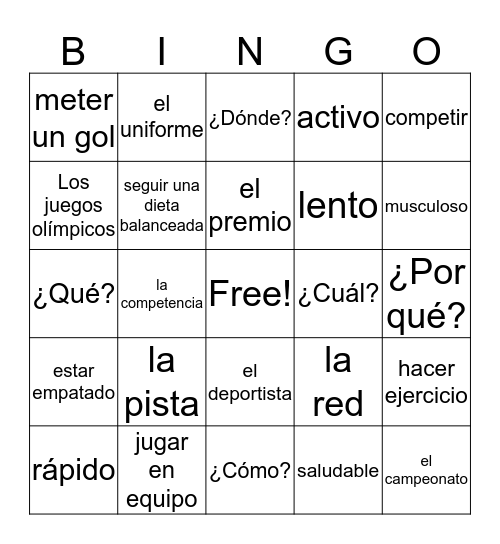 | B | I | N | G | O |
|---|---|---|---|---|
| meter un gol | el uniforme | ¿Dónde? | activo | competir |
| Los juegos olímpicos | seguir una dieta balanceada | el premio | lento | musculoso |
| ¿Qué? | la competencia | Free! | ¿Cuál? | ¿Por qué? |
| estar empatado | la pista | el deportista | la red | hacer ejercicio |
| rápido | jugar en equipo | ¿Cómo? | saludable | el campeonato |